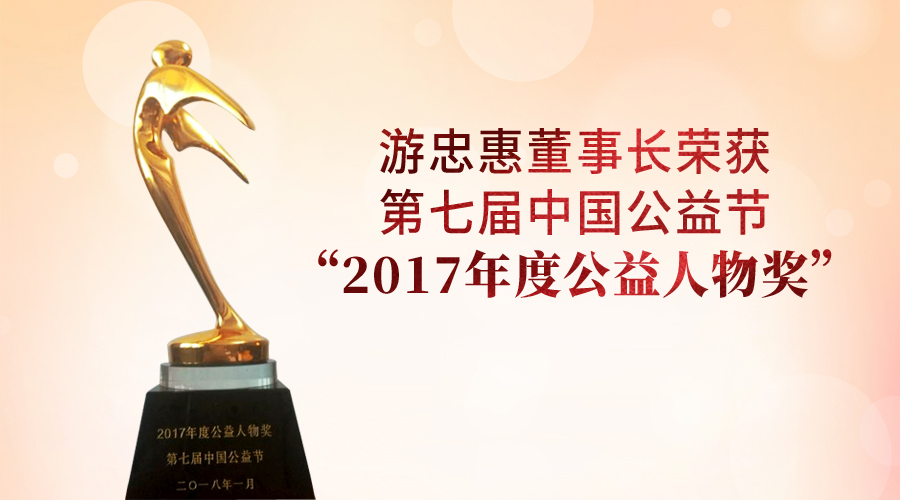 游忠惠董事长荣获
第七届中国公益节
“2017年度公益人物奖”

2017年度公益人物奖
第七届中国公益节
二〇一八年一月